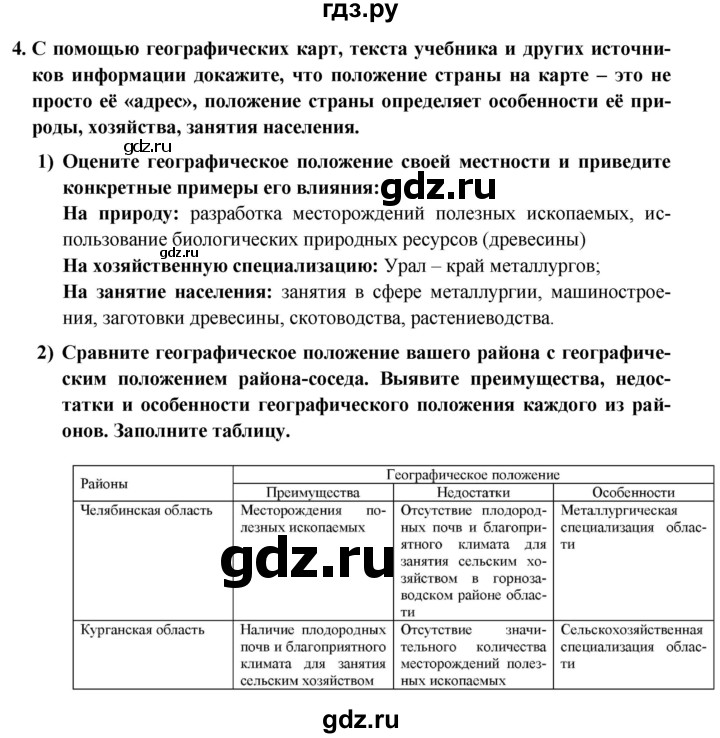 гдз.ру

4. С помощью географических карт, текста учебника и других источников информации докажите, что положение страны на карте – это не просто её «адрес», положение страны определяет особенности её природы, хозяйства, занятия населения.

gdz.ru

1) Оцените географическое положение своей местности и приведите конкретные примеры его влияния: gdz.ru

На природу: разработка месторождений полезных ископаемых, использование биологических природных ресурсов (древесины)

gdz.ru

На хозяйственную специализацию: Урал – край металлургов;

На занятие населения: занятия в сфере металлургии, машиностроения, заготовки древесины, скотоводства, растениеводства.

2) Сравните географическое положение вашего района с географическим положением района-соседа. Выявите преимущества, недостатки и особенности географического положения каждого из районов. Заполните таблицу.

| Районы | Географическое положение | | |
|---|---|---|---|
| | Преимущества | Недостатки | Особенности |
| Челябинская область | Месторождения полезных ископаемых | Отсутствие плодородных почв и благоприятного климата для занятия сельским хозяйством в горнозаводском районе области | Металлургическая специализация области |
| Курганская область | Наличие плодородных почв и благоприятного климата для занятия сельским хозяйством | Отсутствие значительного количества месторождений полезных ископаемых | Сельскохозяйственная специализация области |

gdz.ru

gdz.ru